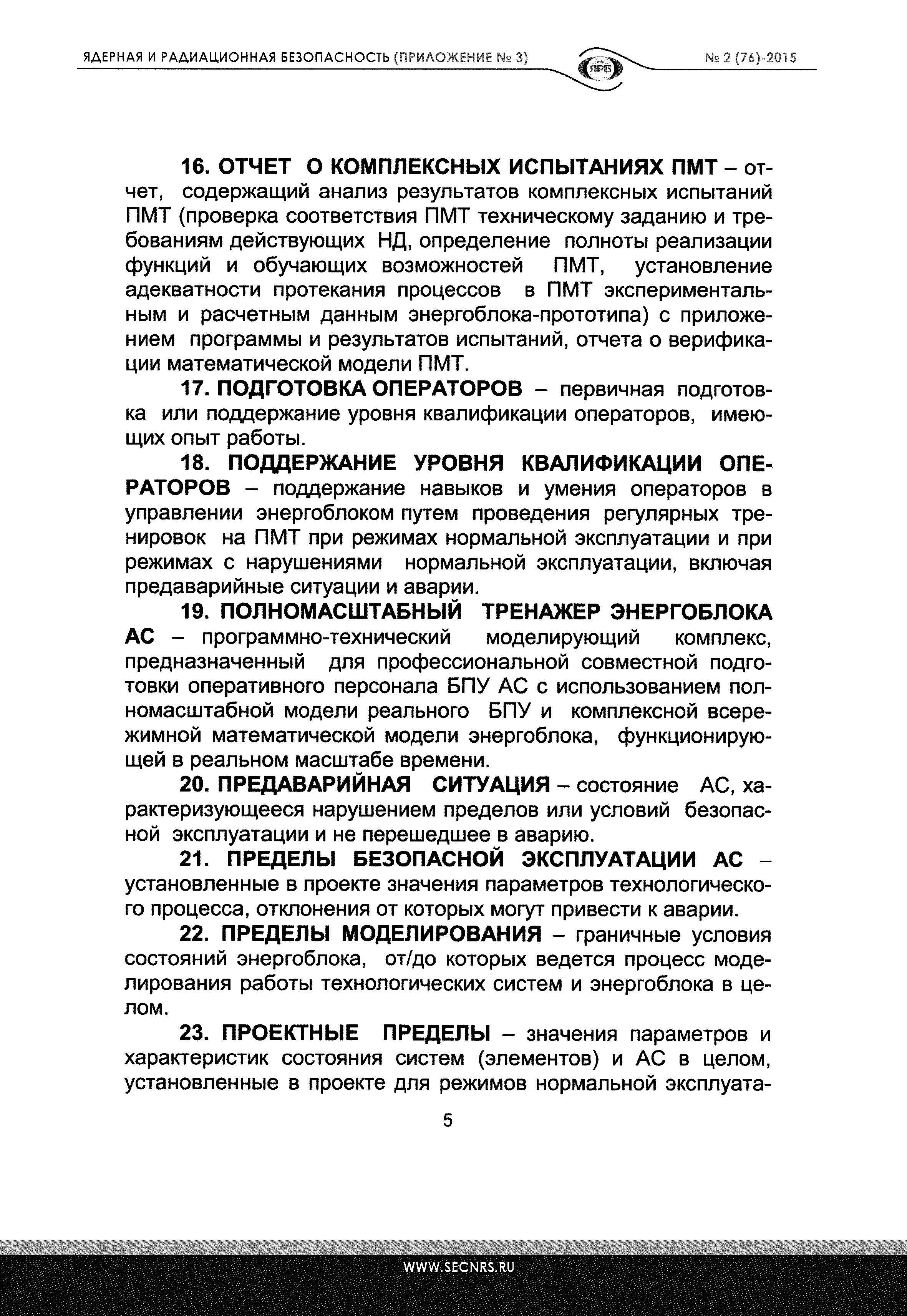 ЯДЕРНАЯ И РАДИАЦИОННАЯ БЕЗОПАСНОСТЬ (ПРИЛОЖЕНИЕ № 3)

ЯРБ

№ 2 (76)-2015

16. ОТЧЕТ О КОМПЛЕКСНЫХ ИСПЫТАНИЯХ ПМТ – отчет, содержащий анализ результатов комплексных испытаний ПМТ (проверка соответствия ПМТ техническому заданию и требованиям действующих НД, определение полноты реализации функций и обучающих возможностей ПМТ, установление адекватности протекания процессов в ПМТ экспериментальным и расчетным данным энергоблока-прототипа) с приложением программы и результатов испытаний, отчета о верификации математической модели ПМТ.

17. ПОДГОТОВКА ОПЕРАТОРОВ – первичная подготовка или поддержание уровня квалификации операторов, имеющих опыт работы.

18. ПОДДЕРЖАНИЕ УРОВНЯ КВАЛИФИКАЦИИ ОПЕРАТОРОВ – поддержание навыков и умения операторов в управлении энергоблоком путем проведения регулярных тренировок на ПМТ при режимах нормальной эксплуатации и при режимах с нарушениями нормальной эксплуатации, включая предаварийные ситуации и аварии.

19. ПОЛНОМАСШТАБНЫЙ ТРЕНАЖЕР ЭНЕРГОБЛОКА АС – программно-технический моделирующий комплекс, предназначенный для профессиональной совместной подготовки оперативного персонала БПУ АС с использованием полномасштабной модели реального БПУ и комплексной всережимной математической модели энергоблока, функционирующей в реальном масштабе времени.

20. ПРЕДАВАРИЙНАЯ СИТУАЦИЯ – состояние АС, характеризующееся нарушением пределов или условий безопасной эксплуатации и не перешедшее в аварию.

21. ПРЕДЕЛЫ БЕЗОПАСНОЙ ЭКСПЛУАТАЦИИ АС – установленные в проекте значения параметров технологического процесса, отклонения от которых могут привести к аварии.

22. ПРЕДЕЛЫ МОДЕЛИРОВАНИЯ – граничные условия состояний энергоблока, от/до которых ведется процесс моделирования работы технологических систем и энергоблока в целом.

23. ПРОЕКТНЫЕ ПРЕДЕЛЫ – значения параметров и характеристик состояния систем (элементов) и АС в целом, установленные в проекте для режимов нормальной эксплуата-

5

WWW.SECNRS.RU